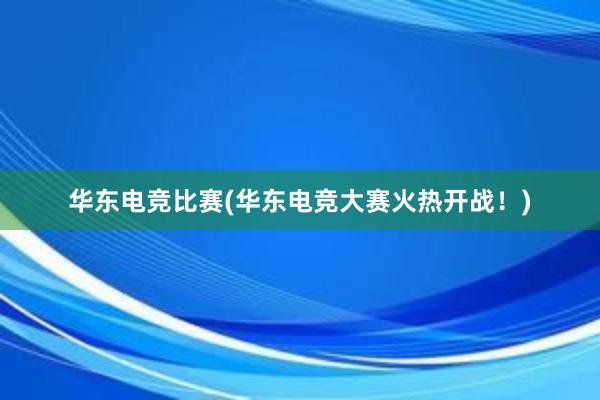 华东电竞比赛(华东电竞大赛火热开战！)